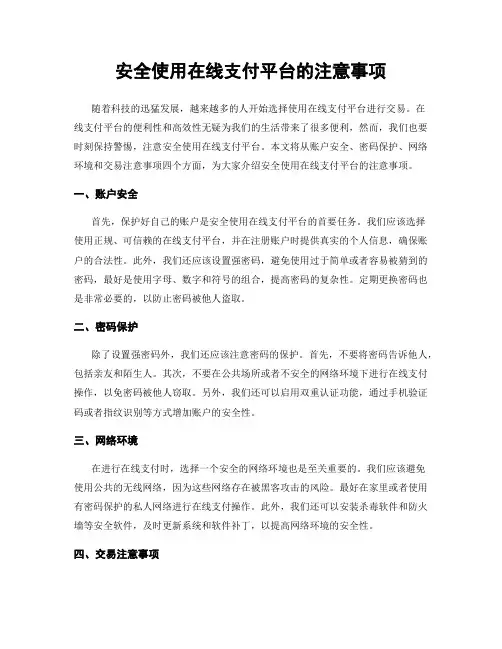 安全使用在线支付平台的注意事项

随着科技的迅猛发展，越来越多的人开始选择使用在线支付平台进行交易。在线支付平台的便利性和高效性无疑为我们的生活带来了很多便利，然而，我们也要时刻保持警惕，注意安全使用在线支付平台。本文将从账户安全、密码保护、网络环境和交易注意事项四个方面，为大家介绍安全使用在线支付平台的注意事项。

一、账户安全

首先，保护好自己的账户是安全使用在线支付平台的首要任务。我们应该选择使用正规、可信赖的在线支付平台，并在注册账户时提供真实的个人信息，确保账户的合法性。此外，我们还应该设置强密码，避免使用过于简单或者容易被猜到的密码，最好是使用字母、数字和符号的组合，提高密码的复杂性。定期更换密码也是非常必要的，以防止密码被他人盗取。

二、密码保护

除了设置强密码外，我们还应该注意密码的保护。首先，不要将密码告诉他人，包括亲友和陌生人。其次，不要在公共场所或者不安全的网络环境下进行在线支付操作，以免密码被他人窃取。另外，我们还可以启用双重认证功能，通过手机验证码或者指纹识别等方式增加账户的安全性。

三、网络环境

在进行在线支付时，选择一个安全的网络环境也是至关重要的。我们应该避免使用公共的无线网络，因为这些网络存在被黑客攻击的风险。最好在家里或者使用有密码保护的私人网络进行在线支付操作。此外，我们还可以安装杀毒软件和防火墙等安全软件，及时更新系统和软件补丁，以提高网络环境的安全性。

四、交易注意事项